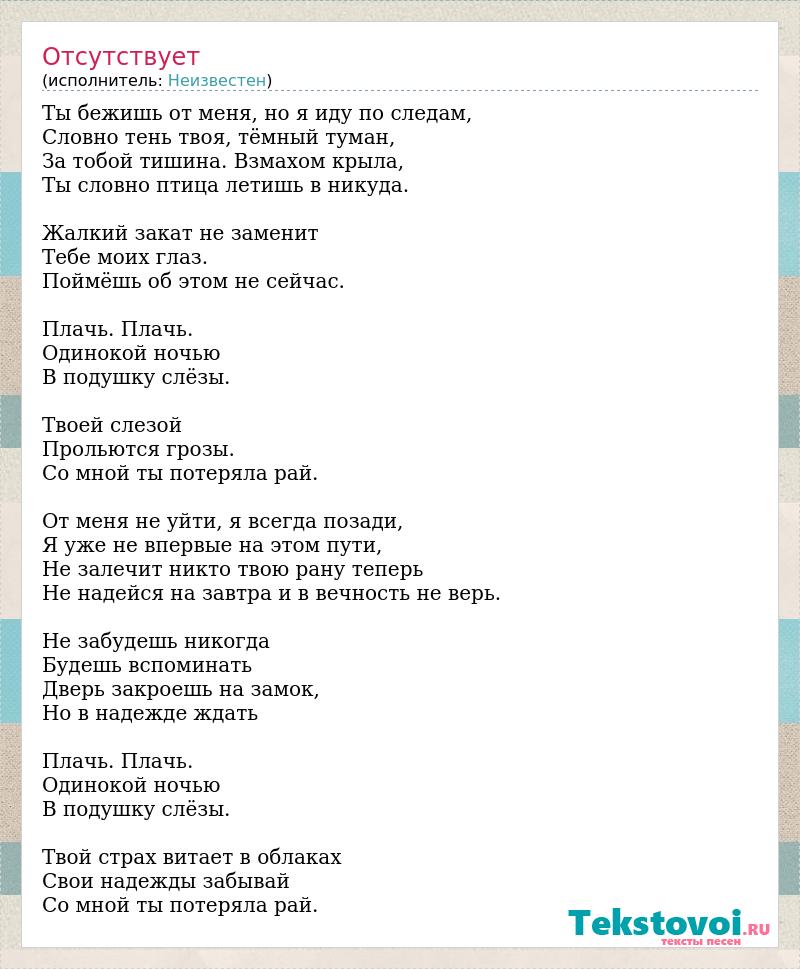 Отсутствует
(исполнитель: Неизвестен)

Ты бежишь от меня, но я иду по следам,
Словно тень твоя, тёмный туман,
За тобой тишина. Взмахом крыла,
Ты словно птица летишь в никуда.

Жалкий закат не заменит
Тебе моих глаз.
Поймёшь об этом не сейчас.

Плачь. Плачь.
Одинокой ночью
В подушку слёзы.

Твоей слезой
Прольются грозы.
Со мной ты потеряла рай.

От меня не уйти, я всегда позади,
Я уже не впервые на этом пути,
Не залечит никто твою рану теперь
Не надейся на завтра и в вечность не верь.

Не забудешь никогда
Будешь вспоминать
Дверь закроешь на замок,
Но в надежде ждать

Плачь. Плачь.
Одинокой ночью
В подушку слёзы.

Твой страх витает в облаках
Свои надежды забывай
Со мной ты потеряла рай.

Tekstovoi.RU
тексты песен